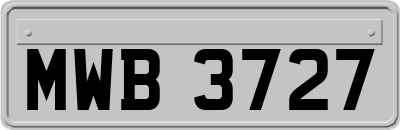 MWB 3727